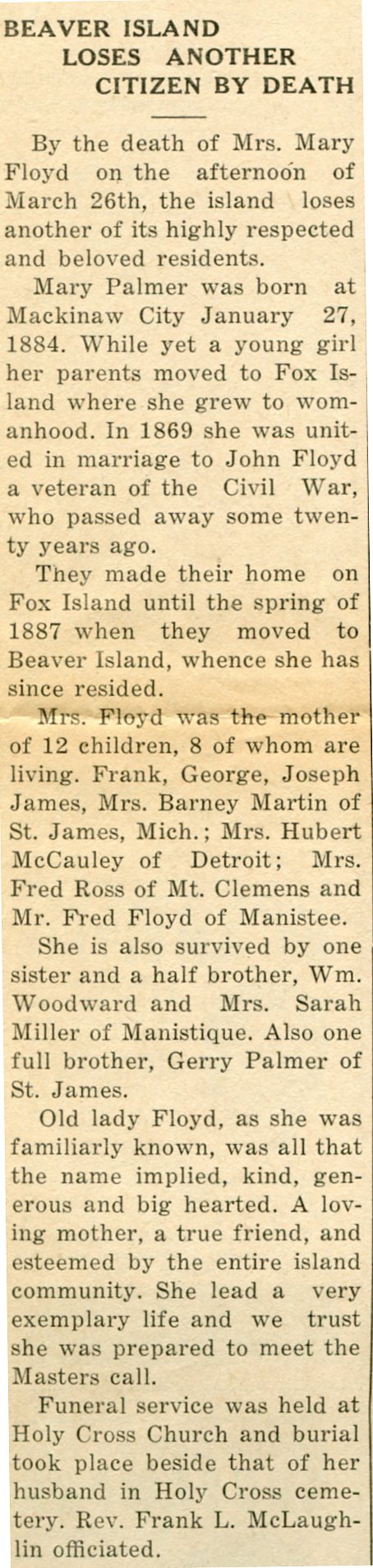 BEAVER ISLAND LOSES ANOTHER CITIZEN BY DEATH

By the death of Mrs. Mary Floyd on the afternoon of March 26th, the island loses another of its highly respected and beloved residents.

Mary Palmer was born at Mackinaw City January 27, 1884. While yet a young girl her parents moved to Fox Island where she grew to womanhood. In 1869 she was united in marriage to John Floyd a veteran of the Civil War, who passed away some twenty years ago.

They made their home on Fox Island until the spring of 1887 when they moved to Beaver Island, whence she has since resided.

Mrs. Floyd was the mother of 12 children, 8 of whom are living. Frank, George, Joseph James, Mrs. Barney Martin of St. James, Mich.; Mrs. Hubert McCauley of Detroit; Mrs. Fred Ross of Mt. Clemens and Mr. Fred Floyd of Manistee.

She is also survived by one sister and a half brother, Wm. Woodward and Mrs. Sarah Miller of Manistique. Also one full brother, Gerry Palmer of St. James.

Old lady Floyd, as she was familiarly known, was all that the name implied, kind, generous and big hearted. A loving mother, a true friend, and esteemed by the entire island community. She lead a very exemplary life and we trust she was prepared to meet the Masters call.

Funeral service was held at Holy Cross Church and burial took place beside that of her husband in Holy Cross cemetery. Rev. Frank L. McLaughlin officiated.